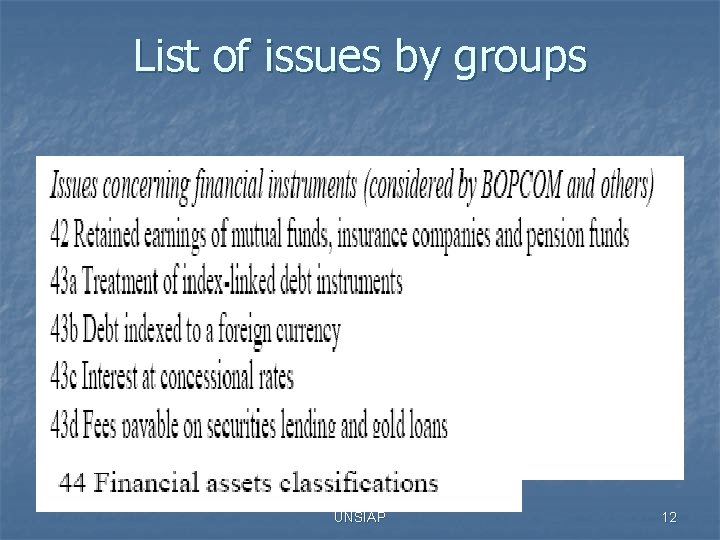 List of issues by groups

Issues concerning financial instruments (considered by BOPCOM and others)

42 Retained earnings of mutual funds, insurance companies and pension funds

43a Treatment of index-linked debt instruments

43b Debt indexed to a foreign currency

43c Interest at concessional rates

43d Fees payable on securities lending and gold loans

44 Financial assets classifications

UNSIAP

12